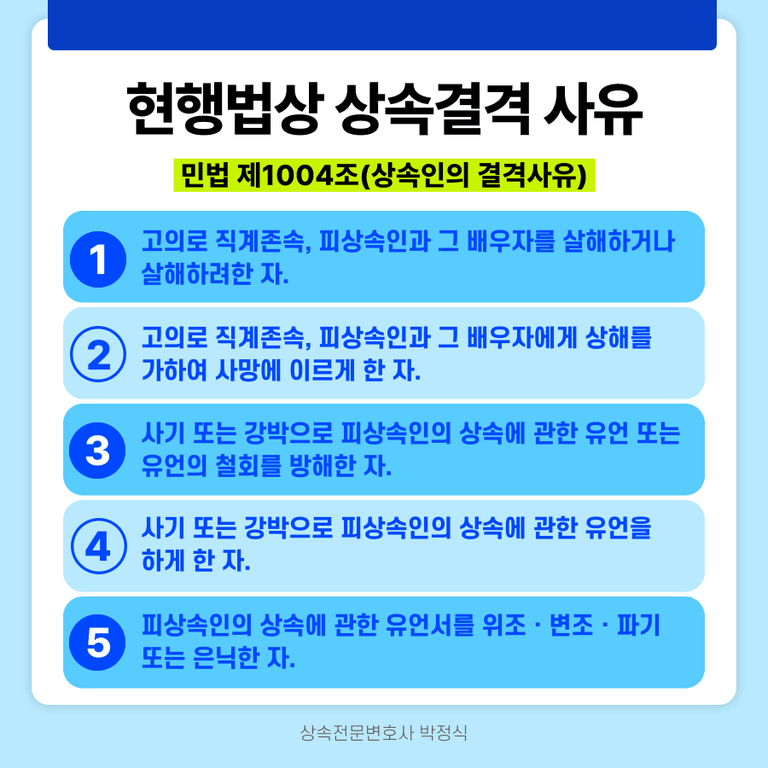 현행법상 상속결격 사유

민법 제1004조(상속인의 결격사유)

1 고의로 직계존속, 피상속인과 그 배우자를 살해하거나 살해하려한 자.

2 고의로 직계존속, 피상속인과 그 배우자에게 상해를 가하여 사망에 이르게 한 자.

3 사기 또는 강박으로 피상속인의 상속에 관한 유언 또는 유언의 철회를 방해한 자.

4 사기 또는 강박으로 피상속인의 상속에 관한 유언을 하게 한 자.

5 피상속인의 상속에 관한 유언서를 위조 · 변조 · 파기 또는 은닉한 자.

상속전문변호사 박정식